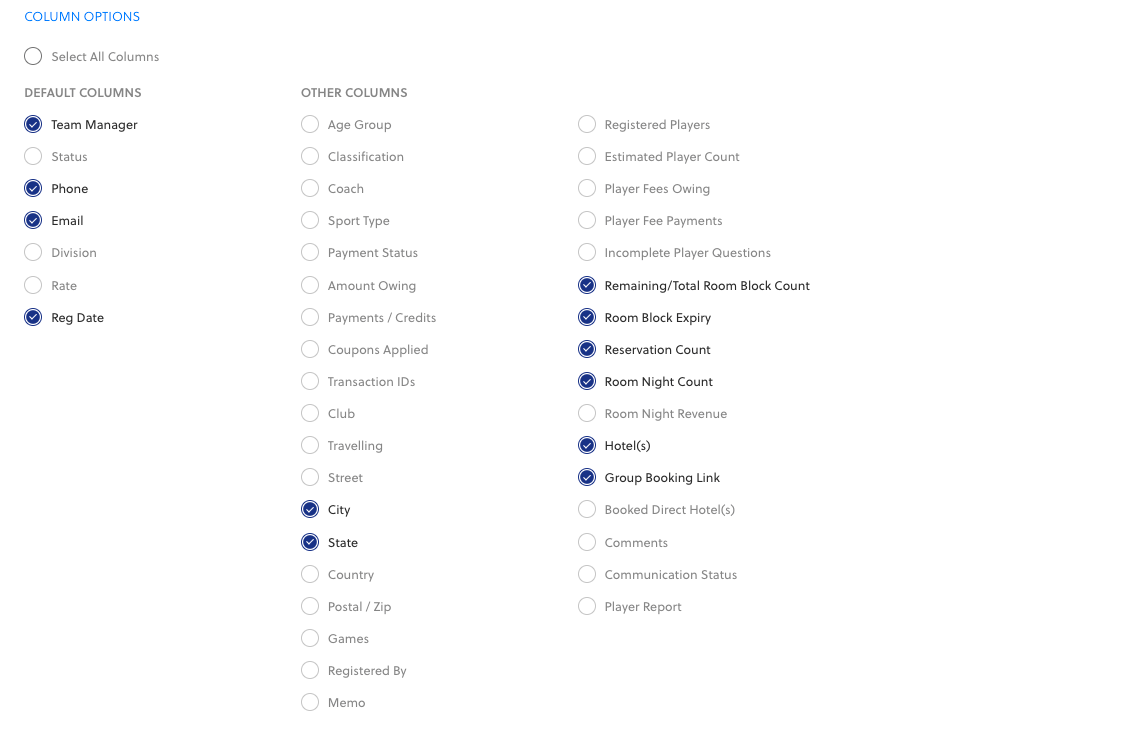 COLUMN OPTIONS

Select All Columns

DEFAULT COLUMNS

Team Manager
Status
Phone
Email
Division
Rate
Reg Date

OTHER COLUMNS

Age Group
Classification
Coach
Sport Type
Payment Status
Amount Owing
Payments / Credits
Coupons Applied
Transaction IDs
Club
Travelling
Street
City
State
Country
Postal / Zip
Games
Registered By
Memo

Registered Players
Estimated Player Count
Player Fees Owing
Player Fee Payments
Incomplete Player Questions
Remaining/Total Room Block Count
Room Block Expiry
Reservation Count
Room Night Count
Room Night Revenue
Hotel(s)
Group Booking Link
Booked Direct Hotel(s)
Comments
Communication Status
Player Report